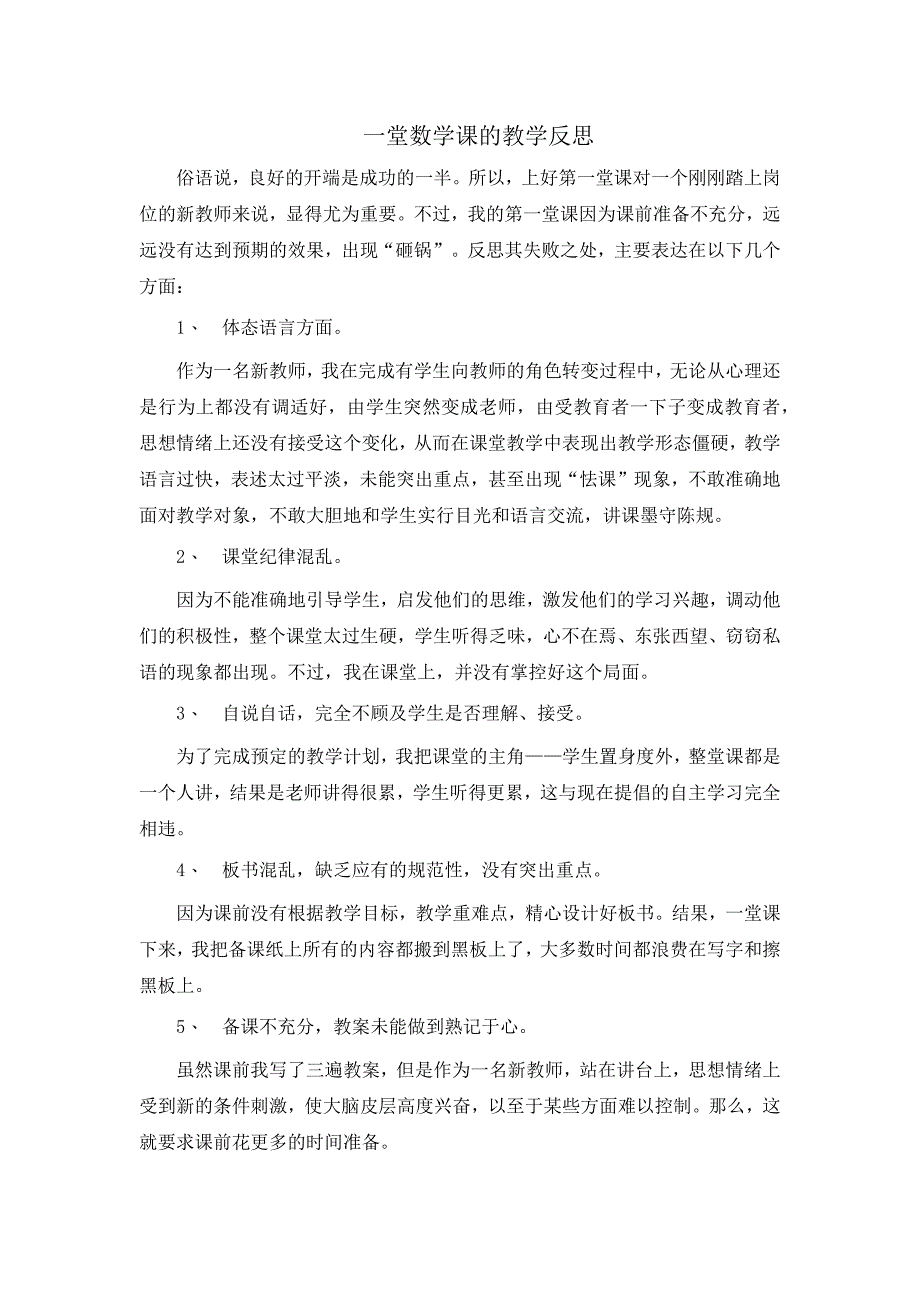 一堂数学课的教学反思

俗语说，良好的开端是成功的一半。所以，上好第一堂课对一个刚刚踏上岗位的新教师来说，显得尤为重要。不过，我的第一堂课因为课前准备不充分，远远没有达到预期的效果，出现“砸锅”。反思其失败之处，主要表达在以下几个方面：

1、 体态语言方面。

作为一名新教师，我在完成有学生向教师的角色转变过程中，无论从心理还是行为上都没有调适好，由学生突然变成老师，由受教育者一下子变成教育者，思想情绪上还没有接受这个变化，从而在课堂教学中表现出教学形态僵硬，教学语言过快，表述太过平淡，未能突出重点，甚至出现“怯课”现象，不敢准确地面对教学对象，不敢大胆地和学生实行目光和语言交流，讲课墨守陈规。

2、 课堂纪律混乱。

因为不能准确地引导学生，启发他们的思维，激发他们的学习兴趣，调动他们的积极性，整个课堂太过生硬，学生听得乏味，心不在焉、东张西望、窃窃私语的现象都出现。不过，我在课堂上，并没有掌控好这个局面。

3、 自说自话，完全不顾及学生是否理解、接受。

为了完成预定的教学计划，我把课堂的主角——学生置身度外，整堂课都是一个人讲，结果是老师讲得很累，学生听得更累，这与现在提倡的自主学习完全相违。

4、 板书混乱，缺乏应有的规范性，没有突出重点。

因为课前没有根据教学目标，教学重难点，精心设计好板书。结果，一堂课下来，我把备课纸上所有的内容都搬到黑板上了，大多数时间都浪费在写字和擦黑板上。

5、 备课不充分，教案未能做到熟记于心。

虽然课前我写了三遍教案，但是作为一名新教师，站在讲台上，思想情绪上受到新的条件刺激，使大脑皮层高度兴奋，以至于某些方面难以控制。那么，这就要求课前花更多的时间准备。